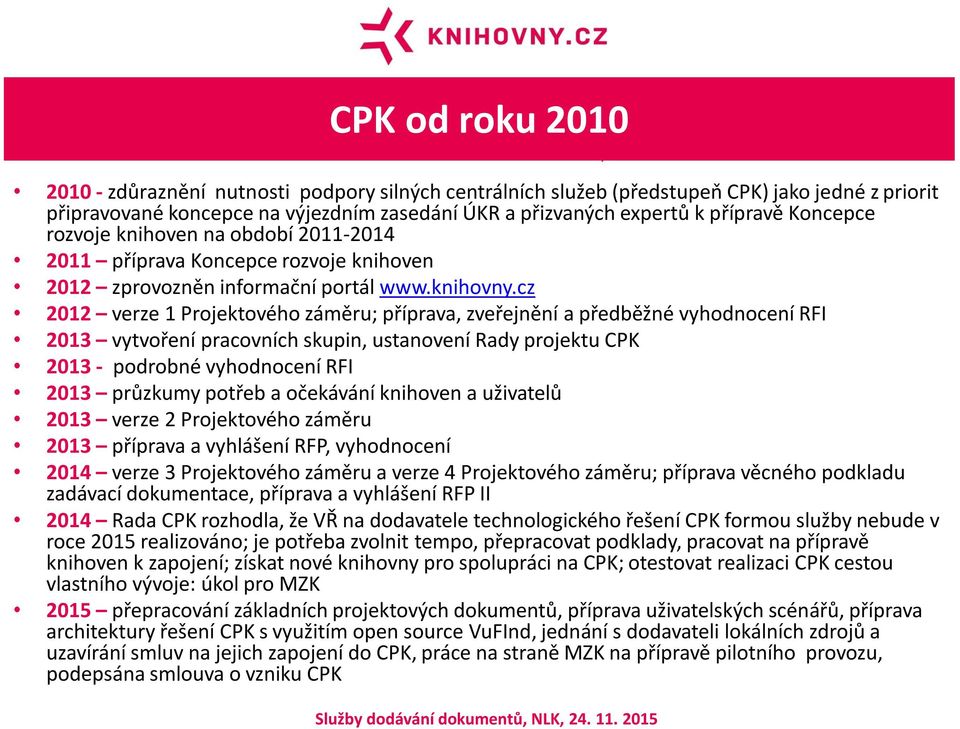 KNIHOVNY.CZ

CPK od roku 2010

• 2010 - zdůraznění nutnosti podpory silných centrálních služeb (předstupeň CPK) jako jedné z priorit připravované koncepce na výjezdním zasedání ÚKR a přizvaných expertů k přípravě Koncepce rozvoje knihoven na období 2011-2014
• 2011 – příprava Koncepce rozvoje knihoven
• 2012 – zprovozněn informační portál www.knihovny.cz
• 2012 – verze 1 Projektového záměru; příprava, zveřejnění a předběžné vyhodnocení RFI
• 2013 – vytvoření pracovních skupin, ustanovení Rady projektu CPK
• 2013 - podrobné vyhodnocení RFI
• 2013 – průzkumy potřeb a očekávání knihoven a uživatelů
• 2013 – verze 2 Projektového záměru
• 2013 – příprava a vyhlášení RFP, vyhodnocení
• 2014 – verze 3 Projektového záměru a verze 4 Projektového záměru; příprava věcného podkladu zadávací dokumentace, příprava a vyhlášení RFP II
• 2014 – Rada CPK rozhodla, že VŘ na dodavatele technologického řešení CPK formou služby nebude v roce 2015 realizováno; je potřeba zvolnit tempo, přepracovat podklady, pracovat na přípravě knihoven k zapojení; získat nové knihovny pro spolupráci na CPK; otestovat realizaci CPK cestou vlastního vývoje: úkol pro MZK
• 2015 – přepracování základních projektových dokumentů, příprava uživatelských scénářů, příprava architektury řešení CPK s využitím open source VuFInd, jednání s dodavateli lokálních zdrojů a uzavírání smluv na jejich zapojení do CPK, práce na straně MZK na přípravě pilotního provozu, podepsána smlouva o vzniku CPK

Služby dodávání dokumentů, NLK, 24. 11. 2015